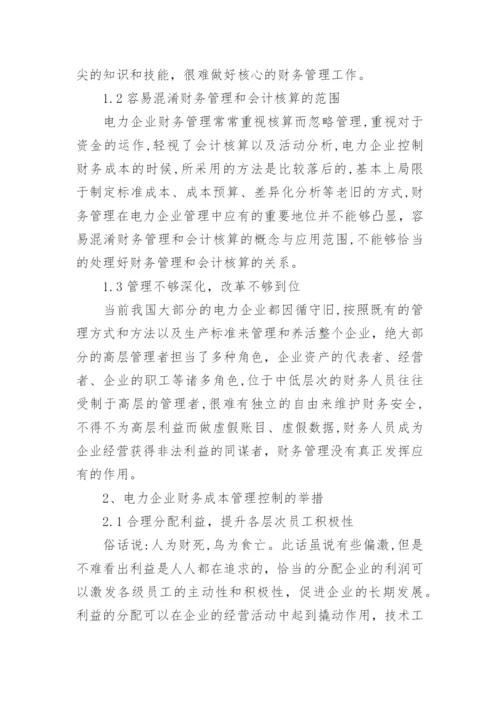 尖的知识和技能，很难做好核心的财务管理工作。

1.2 容易混淆财务管理和会计核算的范围

电力企业财务管理常常重视核算而忽略管理，重视对于资金的运作，轻视了会计核算以及活动分析，电力企业控制财务成本的时候，所采用的方法是比较落后的，基本上局限于制定标准成本、成本预算、差异化分析等老旧的方式，财务管理在电力企业管理中应有的重要地位并不能够凸显，容易混淆财务管理和会计核算的概念与应用范围，不能够恰当的处理好财务管理和会计核算的关系。

1.3 管理不够深化，改革不够到位

当前我国大部分的电力企业都因循守旧，按照既有的管理方式和方法以及生产标准来管理和养活整个企业，绝大部分的高层管理者担当了多种角色，企业资产的代表者、经营者、企业的职工等诸多角色，位于中低层次的财务人员往往受制于高层的管理者，很难有独立的自由来维护财务安全，不得不为高层利益而做虚假账目、虚假数据，财务人员成为企业经营获得非法利益的同谋者，财务管理没有真正发挥应有的作用。

2、电力企业财务成本管理控制的举措

2.1 合理分配利益，提升各层次员工积极性

俗话说：人为财死，鸟为食亡。此话虽说有些偏激，但是不难看出利益是人人都在追求的，恰当的分配企业的利润可以激发各级员工的主动性和积极性，促进企业的长期发展。利益的分配可以在企业的经营活动中起到撬动作用，技术工